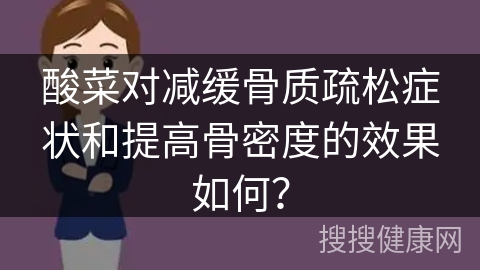 酸菜对减缓骨质疏松症状和提高骨密度的效果如何?

搜搜健康网